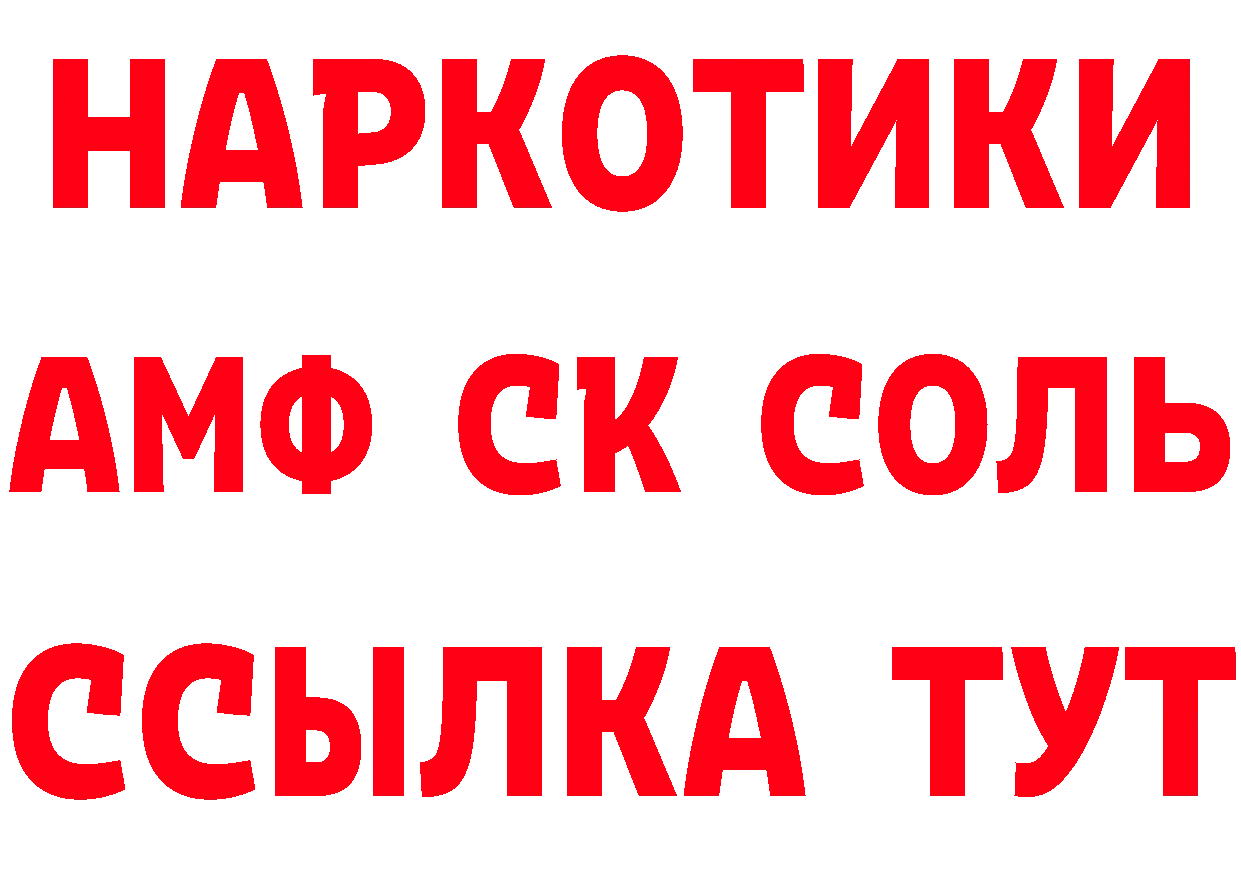 НАРКОТИКИ

АМФ СК СОЛЬ

ССЫЛКА ТУТ